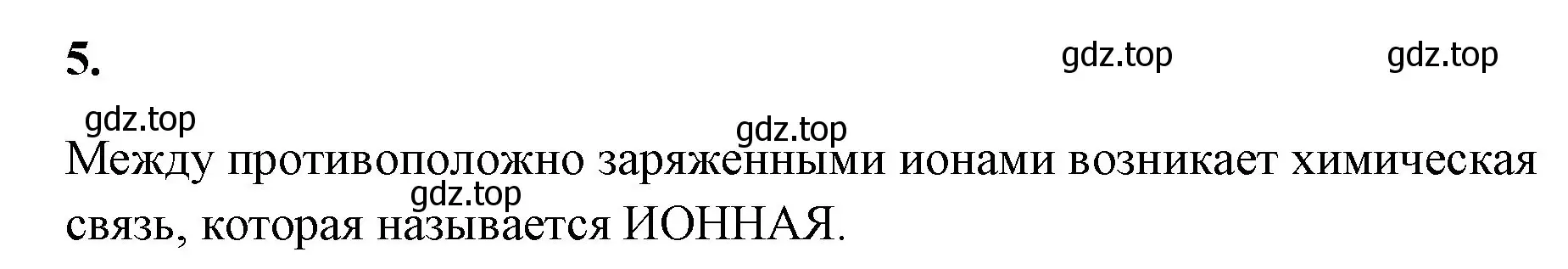 5.

gdz.top gdz.top

gdz.top

gdz.top

Между противоположно заряженными ионами возникает химическая связь, которая называется ИОННАЯ.

gdz.top